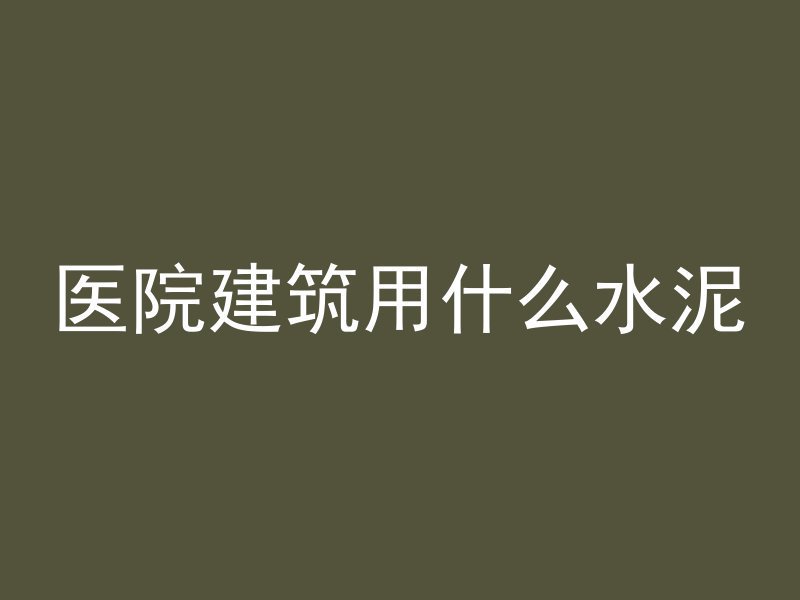 医院建筑用什么水泥